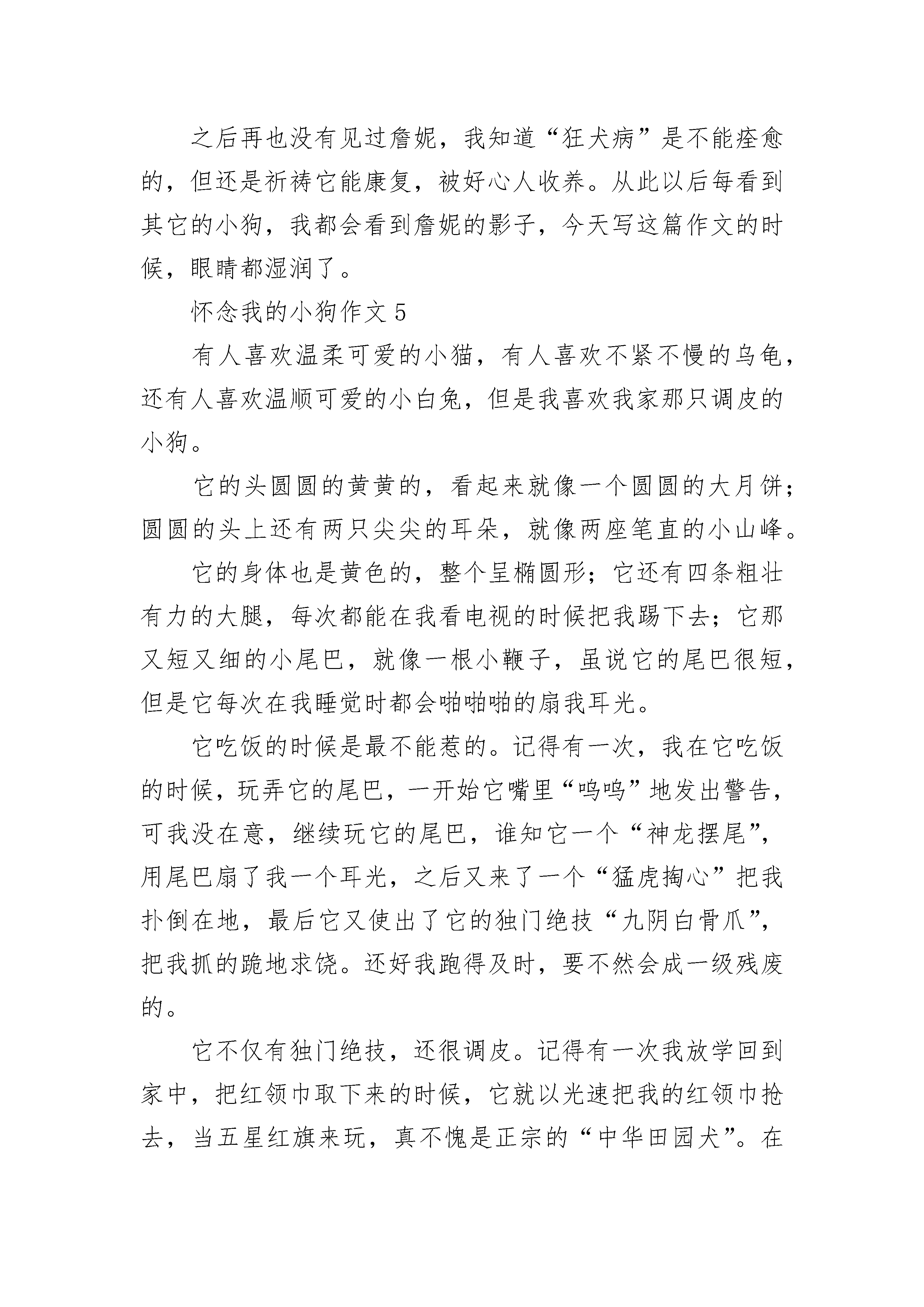 之后再也没有见过詹妮，我知道“狂犬病”是不能痊愈的，但还是祈祷它能康复，被好心人收养。从此以后每看到其它的小狗，我都会看到詹妮的影子，今天写这篇作文的时候，眼睛都湿润了。

怀念我的小狗作文 5

有人喜欢温柔可爱的小猫，有人喜欢不紧不慢的乌龟，还有人喜欢温顺可爱的小白兔，但是我喜欢我家那只调皮的小狗。

它的头圆圆的黄黄的，看起来就像一个圆圆的大月饼；圆圆的头上还有两只尖尖的耳朵，就像两座笔直的小山峰。

它的身体也是黄色的，整个呈椭圆形；它还有四条粗壮有力的大腿，每次都能在我看电视的时候把我踢下去；它那又短又细的小尾巴，就像一根小鞭子，虽说它的尾巴很短，但是它每次在我睡觉时都会啪啪啪的扇我耳光。

它吃饭的时候是最不能惹的。记得有一次，我在它吃饭的时候，玩弄它的尾巴，一开始它嘴里“呜呜”地发出警告，可我没在意，继续玩它的尾巴，谁知它一个“神龙摆尾”，用尾巴扇了我一个耳光，之后又来了一个“猛虎掏心”把我扑倒在地，最后它又使出了它的独门绝技“九阴白骨爪”，把我抓的跪地求饶。还好我跑得及时，要不然会成一级残废的。

它不仅有独门绝技，还很调皮。记得有一次我放学回到家中，把红领巾取下来的时候，它就以光速把我的红领巾抢去，当五星红旗来玩，真不愧是正宗的“中华田园犬”。在